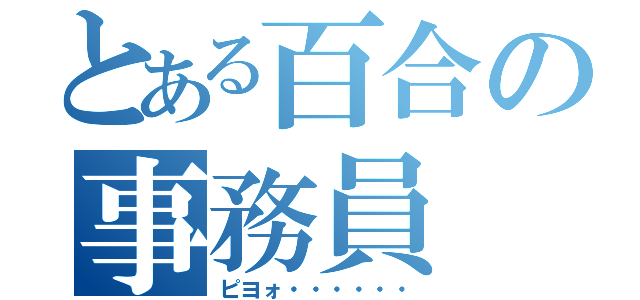 とある百合の事務員
ピヨォ・・・・・・